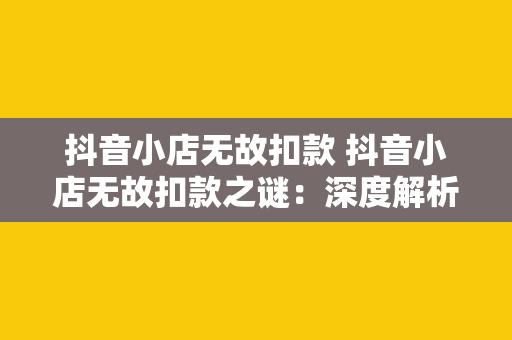 抖音小店无故扣款 抖音小店无故扣款之谜：深度解析